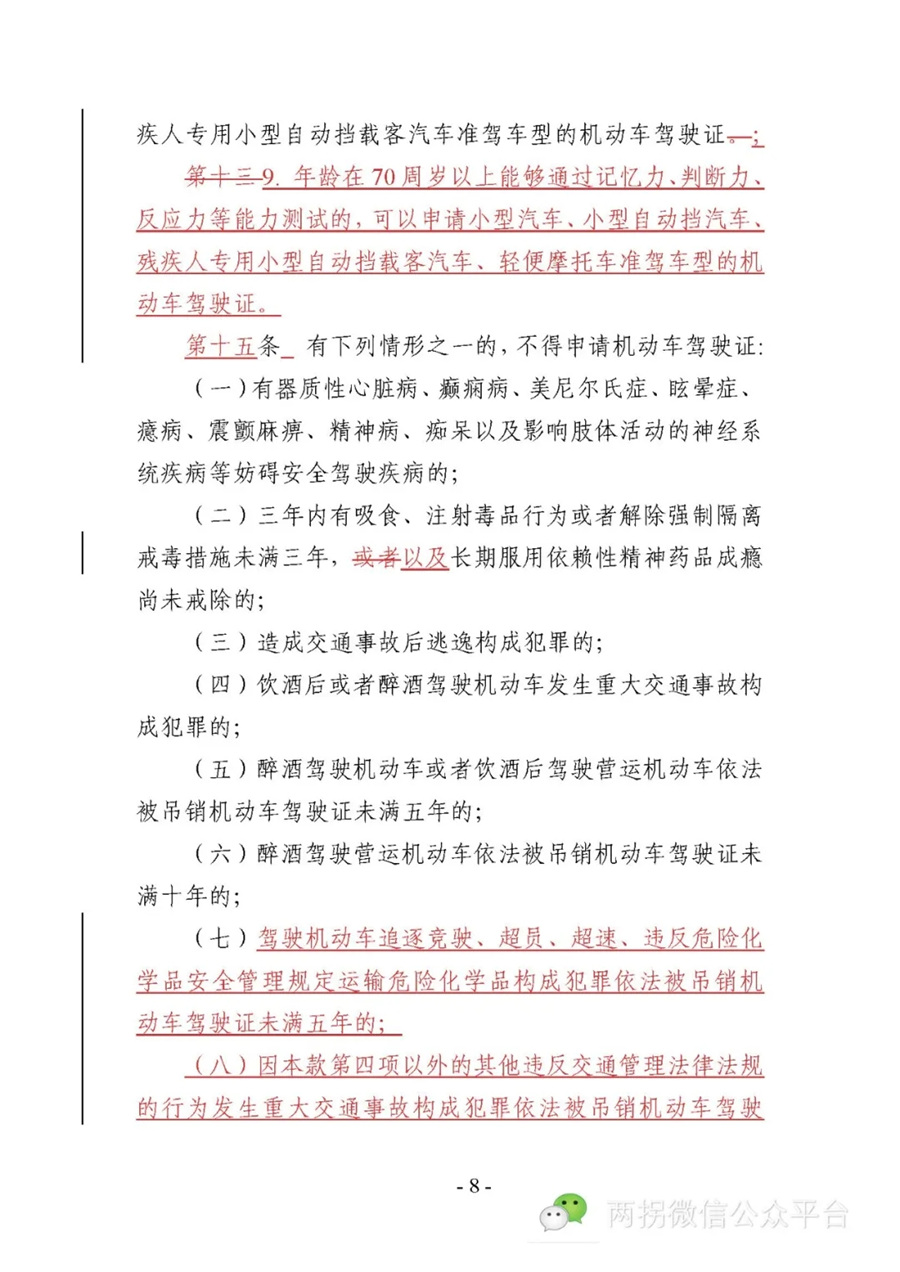 疾人专用小型自动挡载客汽车准驾车型的机动车驾驶证。；

第十三9. 年龄在70周岁以上能够通过记忆力、判断力、反应力等能力测试的，可以申请小型汽车、小型自动挡汽车、残疾人专用小型自动挡载客汽车、轻便摩托车准驾车型的机动车驾驶证。

第十五条 有下列情形之一的，不得申请机动车驾驶证：

（一）有器质性心脏病、癫痫病、美尼尔氏症、眩晕症、癔病、震颤麻痹、精神病、痴呆以及影响肢体活动的神经系统疾病等妨碍安全驾驶疾病的；

（二）三年内有吸食、注射毒品行为或者解除强制隔离戒毒措施未满三年，或者以及长期服用依赖性精神药品成瘾尚未戒除的；

（三）造成交通事故后逃逸构成犯罪的；

（四）饮酒后或者醉酒驾驶机动车发生重大交通事故构成犯罪的；

（五）醉酒驾驶机动车或者饮酒后驾驶营运机动车依法被吊销机动车驾驶证未满五年的；

（六）醉酒驾驶营运机动车依法被吊销机动车驾驶证未满十年的；

（七）驾驶机动车追逐竞驶、超员、超速、违反危险化学品安全管理规定运输危险化学品构成犯罪依法被吊销机动车驾驶证未满五年的；

（八）因本款第四项以外的其他违反交通管理法律法规的行为发生重大交通事故构成犯罪依法被吊销机动车驾驶

- 8 -

两拐微信公众平台